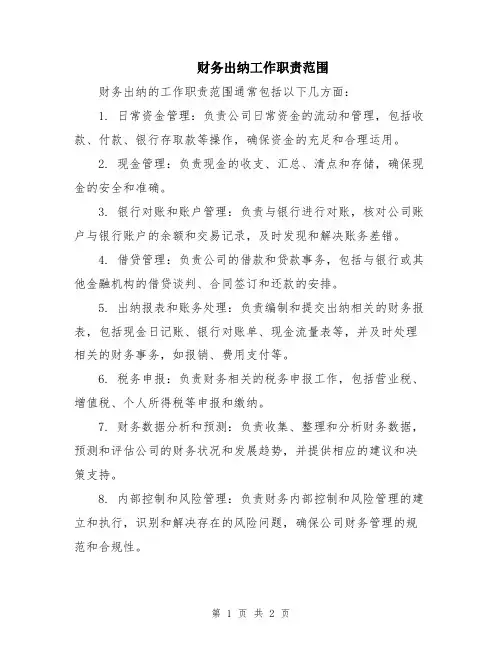 财务出纳工作职责范围

财务出纳的工作职责范围通常包括以下几方面:

1. 日常资金管理:负责公司日常资金的流动和管理,包括收款、付款、银行存取款等操作,确保资金的充足和合理运用。

2. 现金管理:负责现金的收支、汇总、清点和存储,确保现金的安全和准确。

3. 银行对账和账户管理:负责与银行进行对账,核对公司账户与银行账户的余额和交易记录,及时发现和解决账务差错。

4. 借贷管理:负责公司的借款和贷款事务,包括与银行或其他金融机构的借贷谈判、合同签订和还款的安排。

5. 出纳报表和账务处理:负责编制和提交出纳相关的财务报表,包括现金日记账、银行对账单、现金流量表等,并及时处理相关的财务事务,如报销、费用支付等。

6. 税务申报:负责财务相关的税务申报工作,包括营业税、增值税、个人所得税等申报和缴纳。

7. 财务数据分析和预测:负责收集、整理和分析财务数据,预测和评估公司的财务状况和发展趋势,并提供相应的建议和决策支持。

8. 内部控制和风险管理:负责财务内部控制和风险管理的建立和执行,识别和解决存在的风险问题,确保公司财务管理的规范和合规性。

第 1 页 共 2 页